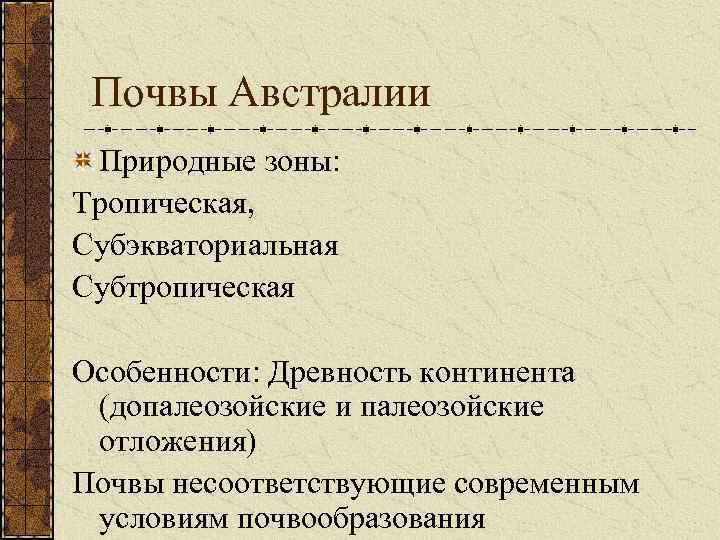 Почвы Австралии

Природные зоны:

Тропическая,

Субэкваториальная

Субтропическая

Особенности: Древность континента (допалеозойские и палеозойские отложения)

Почвы несоответствующие современным условиям почвообразования